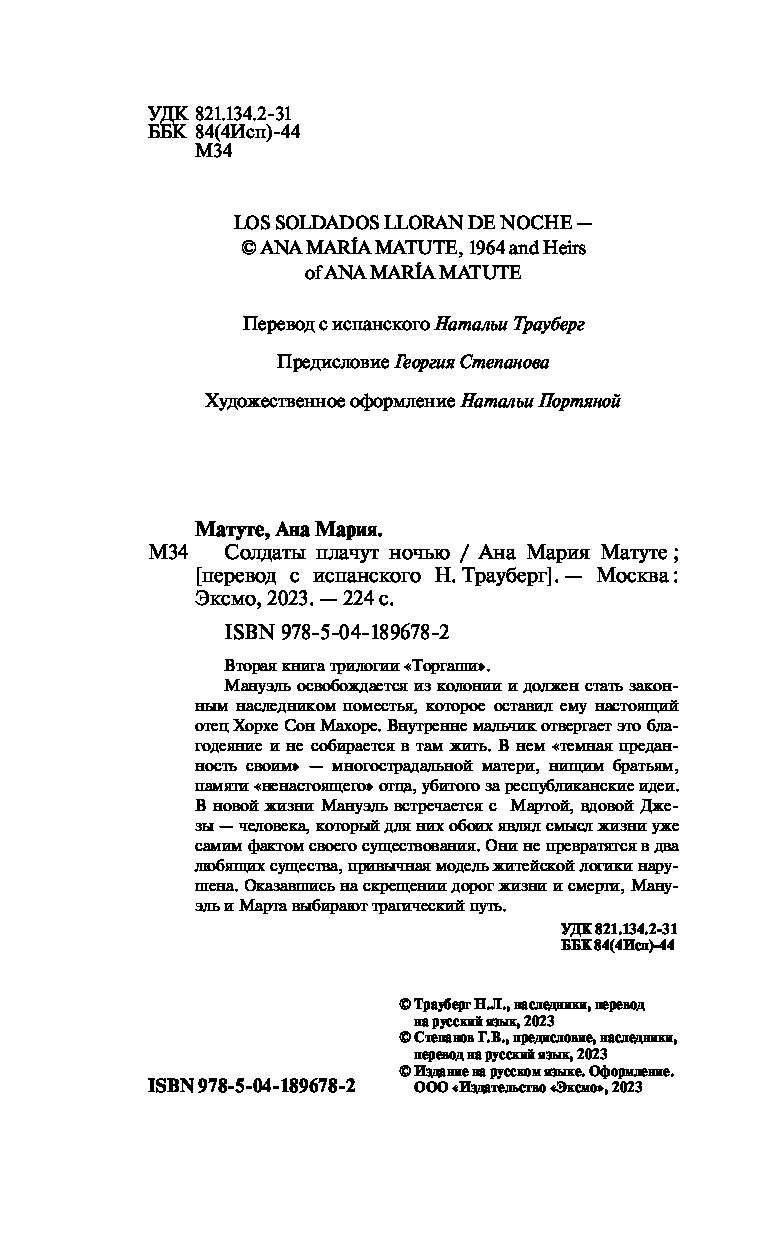 УДК 821.134.2-31
ББК 84(4Исп)-44
М34

LOS SOLDADOS LLORAN DE NOCHE — © ANA MARÍA MATUTE, 1964 and Heirs of ANA MARÍA MATUTE

Перевод с испанского Натальи Трауберг

Предисловие Георгия Степанова

Художественное оформление Натальи Портяной

Матуте, Ана Мария.
М34 Солдаты плачут ночью / Ана Мария Матуте ; [перевод с испанского Н. Трауберг]. — Москва : Эксмо, 2023. — 224 с.

ISBN 978-5-04-189678-2

Вторая книга трилогии «Торгаши».

Мануэль освобождается из колонии и должен стать законным наследником поместья, которое оставил ему настоящий отец Хорхе Сон Махоре. Внутренне мальчик отвергает это благодеяние и не собирается в там жить. В нем «темная преданность своим» — многострадальной матери, нищим братьям, памяти «ненастоящего» отца, убитого за республиканские идеи. В новой жизни Мануэль встречается с Мартой, вдовой Джезы — человека, который для них обоих являл смысл жизни уже самим фактом своего существования. Они не превратятся в два любящих существа, привычная модель житейской логики нарушена. Оказавшись на скрещении дорог жизни и смерти, Мануэль и Марта выбирают трагический путь.

УДК 821.134.2-31
ББК 84(4Исп)-44

© Трауберг Н.Л., наследники, перевод на русский язык, 2023
© Степанов Г.В., предисловие, наследники, перевод на русский язык, 2023
© Издание на русском языке. Оформление. ООО «Издательство «Эксмо», 2023

ISBN 978-5-04-189678-2